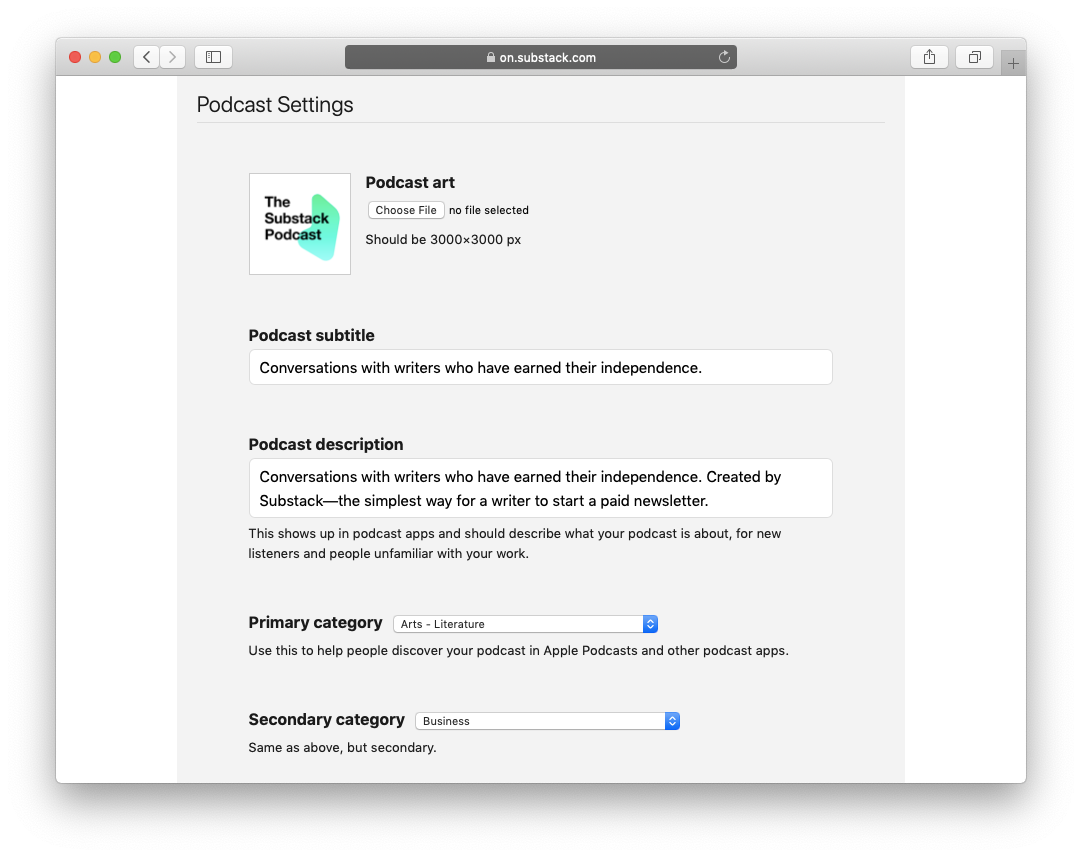 on.substack.com

Podcast Settings

The Substack Podcast

Podcast art

Choose File no file selected

Should be 3000×3000 px

Podcast subtitle

Conversations with writers who have earned their independence.

Podcast description

Conversations with writers who have earned their independence. Created by Substack—the simplest way for a writer to start a paid newsletter.

This shows up in podcast apps and should describe what your podcast is about, for new listeners and people unfamiliar with your work.

Primary category Arts - Literature

Use this to help people discover your podcast in Apple Podcasts and other podcast apps.

Secondary category Business

Same as above, but secondary.